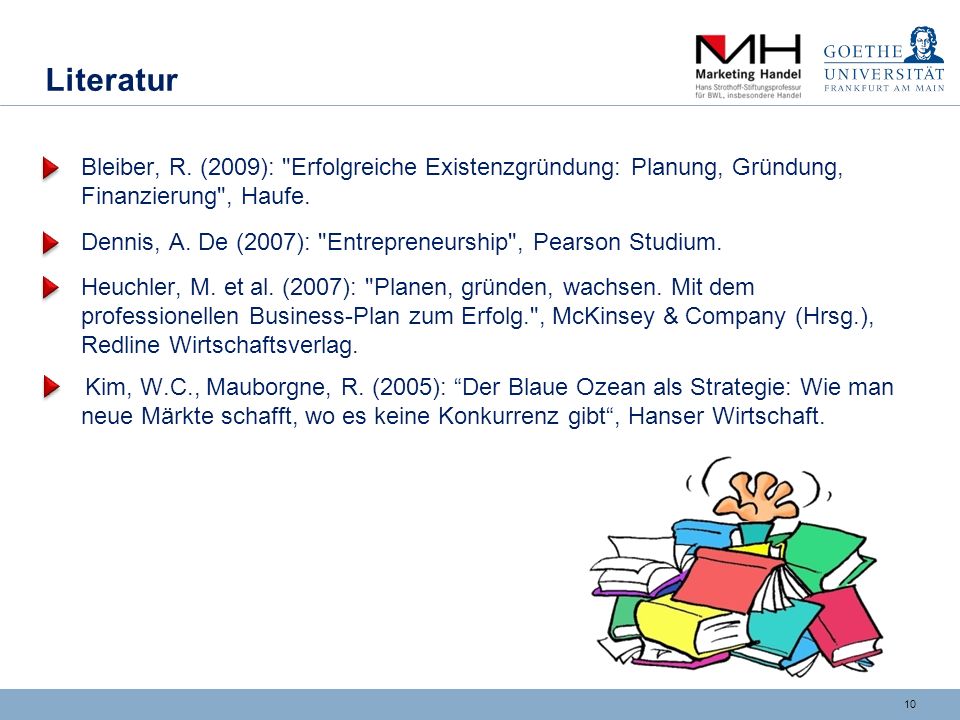 Literatur

MH
Marketing Handel
Hans Strothoff-Stiftungsprofessur für BWL, insbesondere Handel

GOETHE UNIVERSITÄT FRANKFURT AM MAIN

Bleiber, R. (2009): "Erfolgreiche Existenzgründung: Planung, Gründung, Finanzierung", Haufe.

Dennis, A. De (2007): "Entrepreneurship", Pearson Studium.

Heuchler, M. et al. (2007): "Planen, gründen, wachsen. Mit dem professionellen Business-Plan zum Erfolg.", McKinsey & Company (Hrsg.), Redline Wirtschaftsverlag.

Kim, W.C., Mauborgne, R. (2005): “Der Blaue Ozean als Strategie: Wie man neue Märkte schafft, wo es keine Konkurrenz gibt“, Hanser Wirtschaft.

10